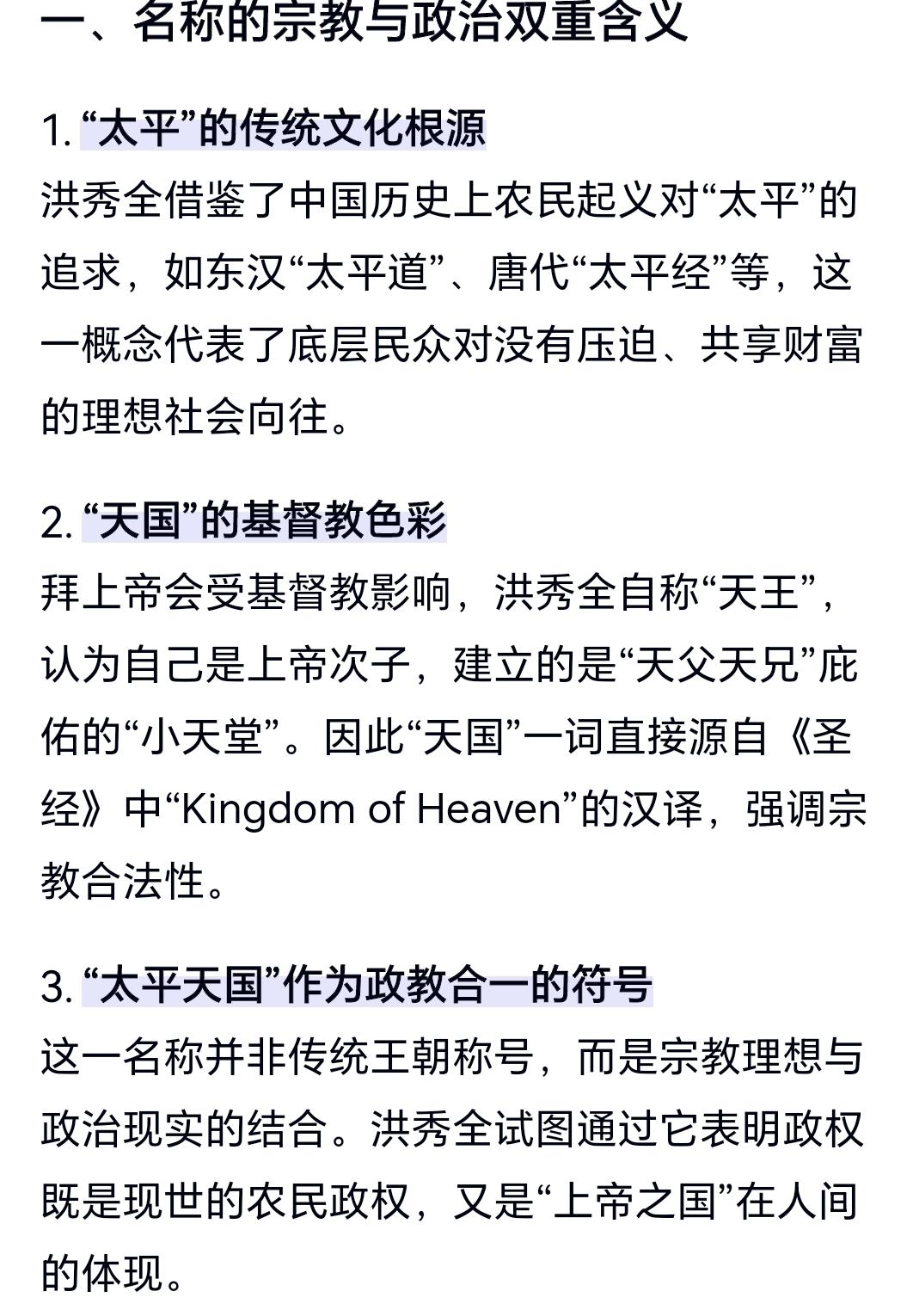 一、名称的宗教与政治双重含义

1. “太平”的传统文化根源
洪秀全借鉴了中国历史上农民起义对“太平”的追求，如东汉“太平道”、唐代“太平经”等，这一概念代表了底层民众对没有压迫、共享财富的理想社会向往。

2. “天国”的基督教色彩
拜上帝会受基督教影响，洪秀全自称“天王”，认为自己是上帝次子，建立的是“天父天兄”庇佑的“小天堂”。因此“天国”一词直接源自《圣经》中“Kingdom of Heaven”的汉译，强调宗教合法性。

3. “太平天国”作为政教合一的符号
这一名称并非传统王朝称号，而是宗教理想与政治现实的结合。洪秀全试图通过它表明政权既是现世的农民政权，又是“上帝之国”在人间的体现。